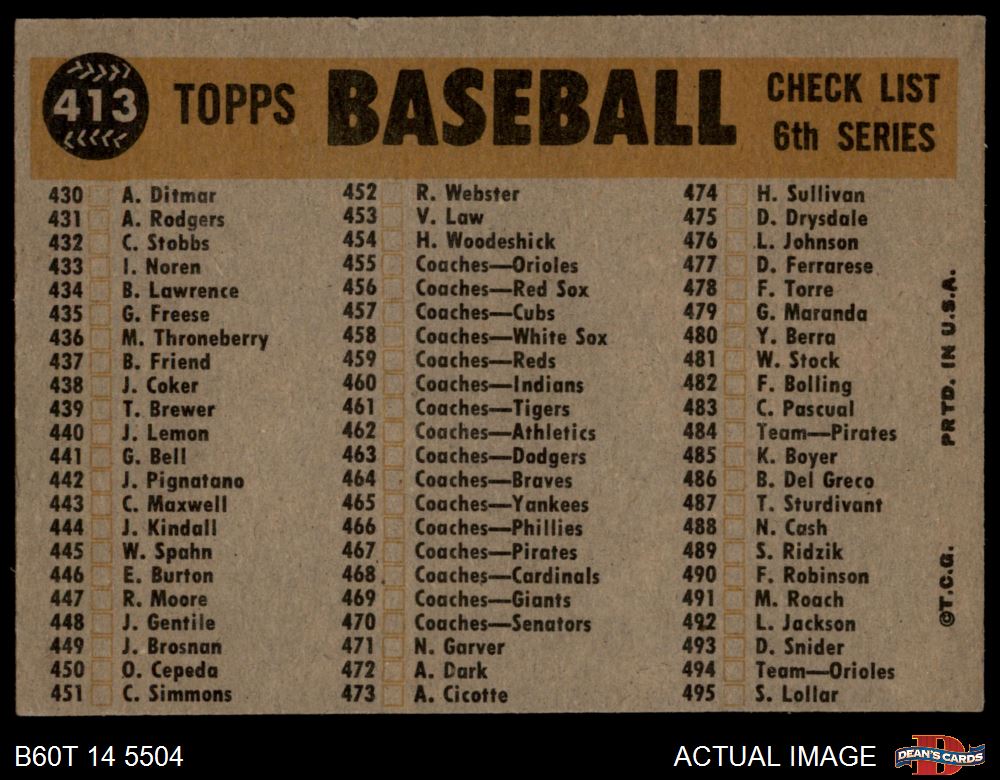 413 TOPPS BASEBALL CHECK LIST 6th SERIES

430 ☐ A. Ditmar
431 ☐ A. Rodgers
432 ☐ C. Stobbs
433 ☐ I. Noren
434 ☐ B. Lawrence
435 ☐ G. Freese
436 ☐ M. Throneberry
437 ☐ B. Friend
438 ☐ J. Coker
439 ☐ T. Brewer
440 ☐ J. Lemon
441 ☐ G. Bell
442 ☐ J. Pignatano
443 ☐ C. Maxwell
444 ☐ J. Kindall
445 ☐ W. Spahn
446 ☐ E. Burton
447 ☐ R. Moore
448 ☐ J. Gentile
449 ☐ J. Brosnan
450 ☐ O. Cepeda
451 ☐ C. Simmons

452 ☐ R. Webster
453 ☐ V. Law
454 ☐ H. Woodeshick
455 ☐ Coaches—Orioles
456 ☐ Coaches—Red Sox
457 ☐ Coaches—Cubs
458 ☐ Coaches—White Sox
459 ☐ Coaches—Reds
460 ☐ Coaches—Indians
461 ☐ Coaches—Tigers
462 ☐ Coaches—Athletics
463 ☐ Coaches—Dodgers
464 ☐ Coaches—Braves
465 ☐ Coaches—Yankees
466 ☐ Coaches—Phillies
467 ☐ Coaches—Pirates
468 ☐ Coaches—Cardinals
469 ☐ Coaches—Giants
470 ☐ Coaches—Senators
471 ☐ N. Garver
472 ☐ A. Dark
473 ☐ A. Cicotte

474 ☐ H. Sullivan
475 ☐ D. Drysdale
476 ☐ L. Johnson
477 ☐ D. Ferrarese
478 ☐ F. Torre
479 ☐ G. Maranda
480 ☐ Y. Berra
481 ☐ W. Stock
482 ☐ F. Bolling
483 ☐ C. Pascual
484 ☐ Team—Pirates
485 ☐ K. Boyer
486 ☐ B. Del Greco
487 ☐ T. Sturdivant
488 ☐ N. Cash
489 ☐ S. Ridzik
490 ☐ F. Robinson
491 ☐ M. Roach
492 ☐ L. Jackson
493 ☐ D. Snider
494 ☐ Team—Orioles
495 ☐ S. Lollar

PRTD. IN U.S.A.
©T.C.G.

B60T 14 5504
ACTUAL IMAGE
DEAN'S CARDS